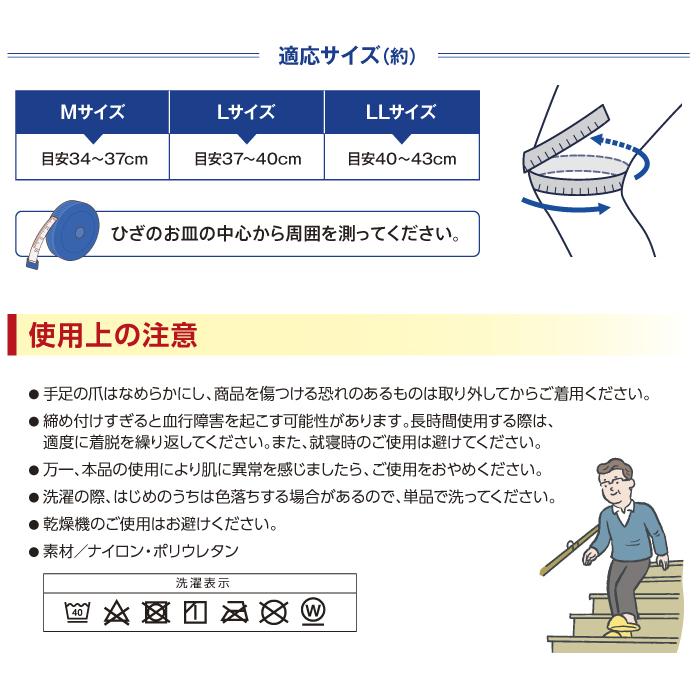 適応サイズ（約）

| Mサイズ | Lサイズ | LLサイズ |
|---|---|---|
| 目安34~37cm | 目安37~40cm | 目安40~43cm |

ひざのお皿の中心から周囲を測ってください。

使用上の注意

● 手足の爪はなめらかにし、商品を傷つける恐れのあるものは取り外してからご着用ください。
● 締め付けすぎると血行障害を起こす可能性があります。長時間使用する際は、適度に着脱を繰り返してください。また、就寝時のご使用は避けてください。
● 万一、本品の使用により肌に異常を感じましたら、ご使用をおやめください。
● 洗濯の際、はじめのうちは色落ちする場合があるので、単品で洗ってください。
● 乾燥機のご使用はお避けください。
● 素材／ナイロン・ポリウレタン

洗濯表示
40 W